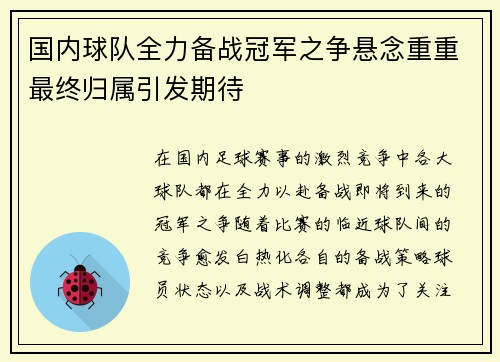 国内球队全力备战冠军之争悬念重重最终归属引发期待

在国内足球赛事的激烈竞争中各大球队都在全力以赴备战即将到来的冠军之争随着比赛的临近球队间的竞争愈发白热化各自的备战策略球员状态以及战术调整都成为了关注